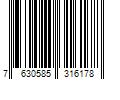 7 630585 316178